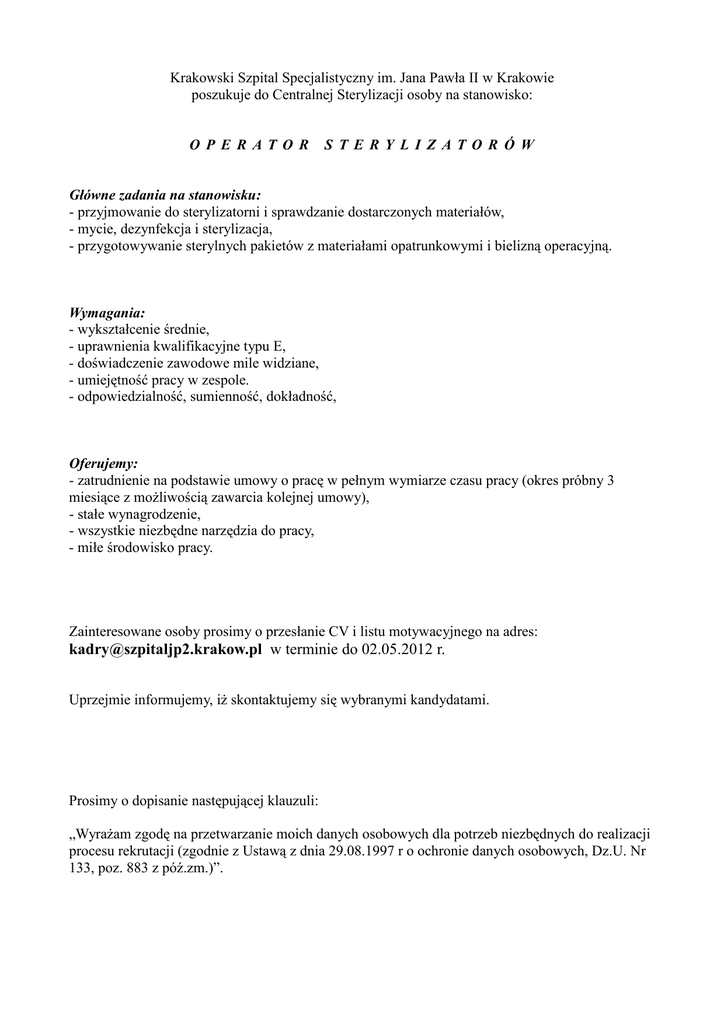 Krakowski Szpital Specjalistyczny im. Jana Pawła II w Krakowie poszukuje do Centralnej Sterylizacji osoby na stanowisko:

O P E R A T O R   S T E R Y L I Z A T O R Ó W

Główne zadania na stanowisku:
- przyjmowanie do sterylizatorni i sprawdzanie dostarczonych materiałów,
- mycie, dezynfekcja i sterylizacja,
- przygotowywanie sterylnych pakietów z materiałami opatrunkowymi i bielizną operacyjną.

Wymagania:
- wykształcenie średnie,
- uprawnienia kwalifikacyjne typu E,
- doświadczenie zawodowe mile widziane,
- umiejętność pracy w zespole.
- odpowiedzialność, sumienność, dokładność,

Oferujemy:
- zatrudnienie na podstawie umowy o pracę w pełnym wymiarze czasu pracy (okres próbny 3 miesiące z możliwością zawarcia kolejnej umowy),
- stałe wynagrodzenie,
- wszystkie niezbędne narzędzia do pracy,
- miłe środowisko pracy.

Zainteresowane osoby prosimy o przesłanie CV i listu motywacyjnego na adres:
kadry@szpitaljp2.krakow.pl w terminie do 02.05.2012 r.

Uprzejmie informujemy, iż skontaktujemy się wybranymi kandydatami.

Prosimy o dopisanie następującej klauzuli:

„Wyrażam zgodę na przetwarzanie moich danych osobowych dla potrzeb niezbędnych do realizacji procesu rekrutacji (zgodnie z Ustawą z dnia 29.08.1997 r o ochronie danych osobowych, Dz.U. Nr 133, poz. 883 z póź.zm.)”.